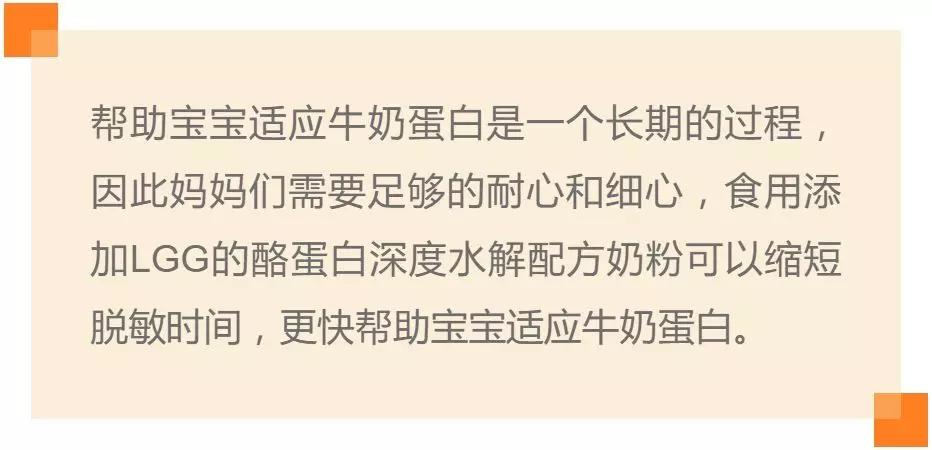 帮助宝宝适应牛奶蛋白是一个长期的过程，因此妈妈们需要足够的耐心和细心，食用添加LGG的酪蛋白深度水解配方奶粉可以缩短脱敏时间，更快帮助宝宝适应牛奶蛋白。